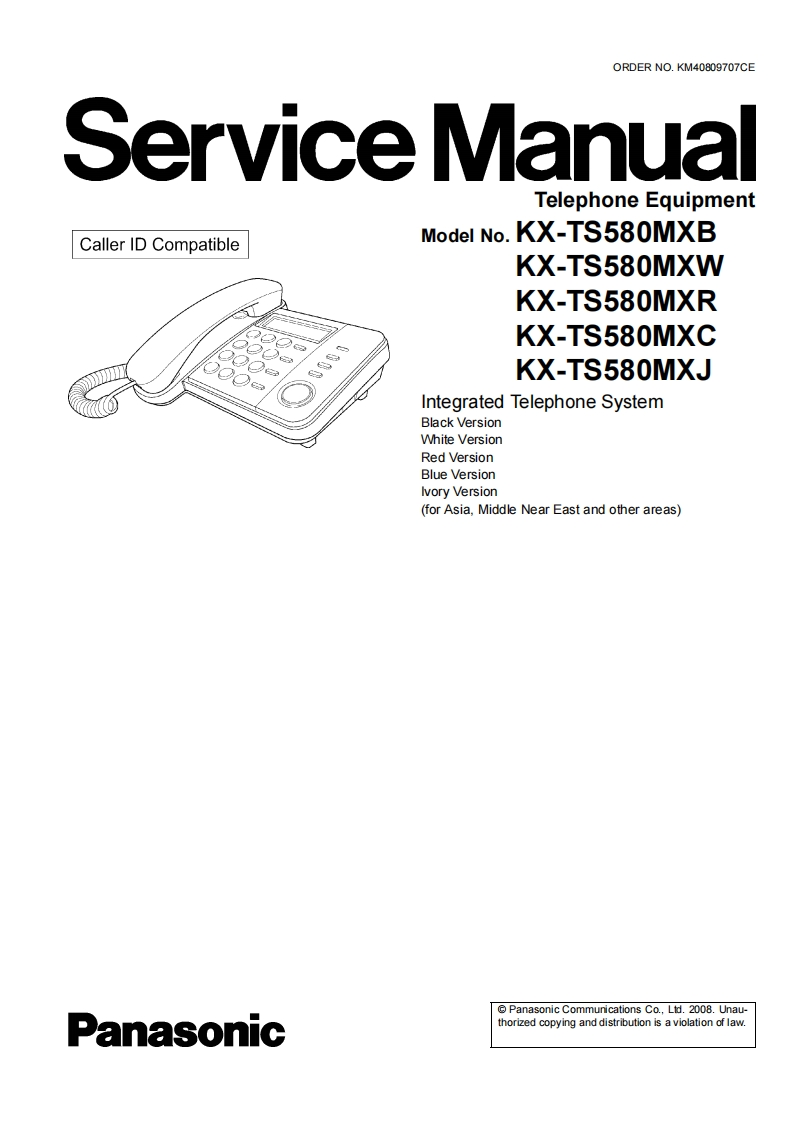 ORDER NO. KM40809707CE

Service Manual

Telephone Equipment

Caller ID Compatible

Model No. KX-TS580MXB
KX-TS580MXW
KX-TS580MXR
KX-TS580MXC
KX-TS580MXJ

Integrated Telephone System
Black Version
White Version
Red Version
Blue Version
Ivory Version
(for Asia, Middle Near East and other areas)

Panasonic

© Panasonic Communications Co., Ltd. 2008. Unauthorized copying and distribution is a violation of law.